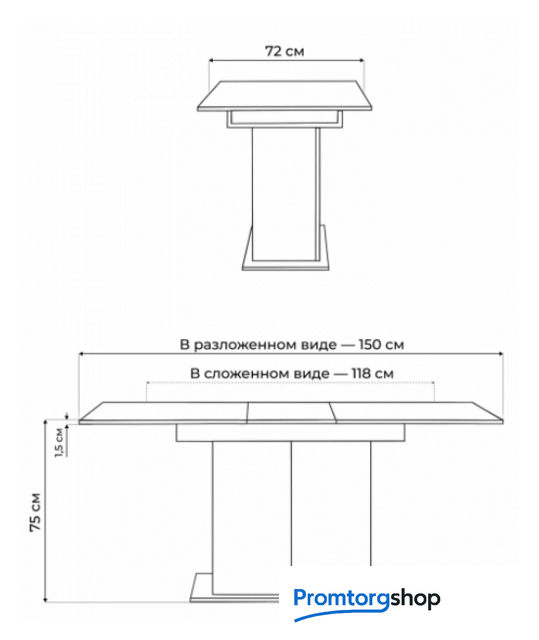 72 см

В разложенном виде — 150 см

В сложенном виде — 118 см

1,5 см

75 см

Promtorgshop